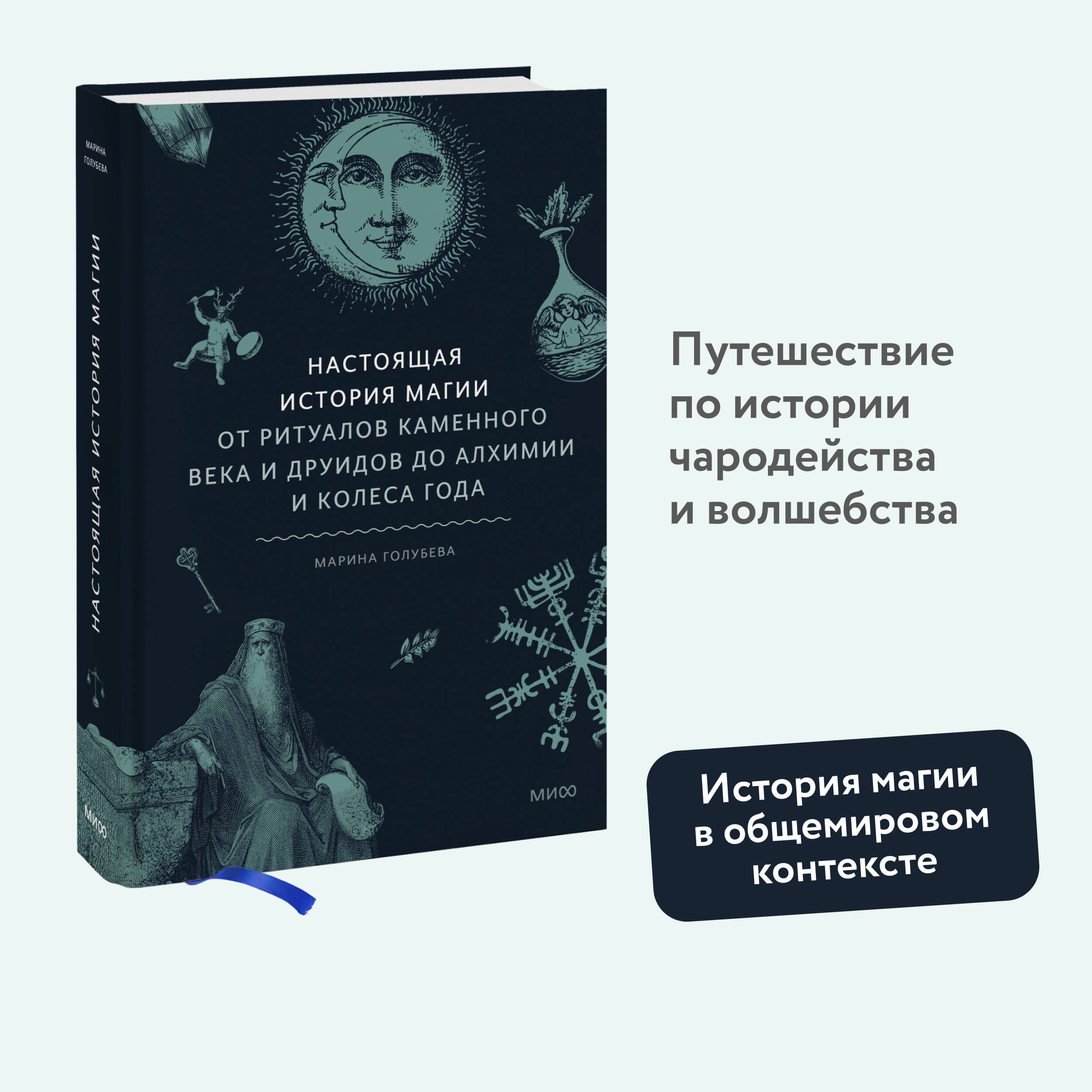 МАРИНА ГОЛУБЕВА

НАСТОЯЩАЯ ИСТОРИЯ МАГИИ

МИФ

НАСТОЯЩАЯ ИСТОРИЯ МАГИИ
ОТ РИТУАЛОВ КАМЕННОГО ВЕКА И ДРУИДОВ ДО АЛХИМИИ И КОЛЕСА ГОДА

МАРИНА ГОЛУБЕВА

МИФ

Путешествие по истории чародейства и волшебства

История магии в общемировом контексте